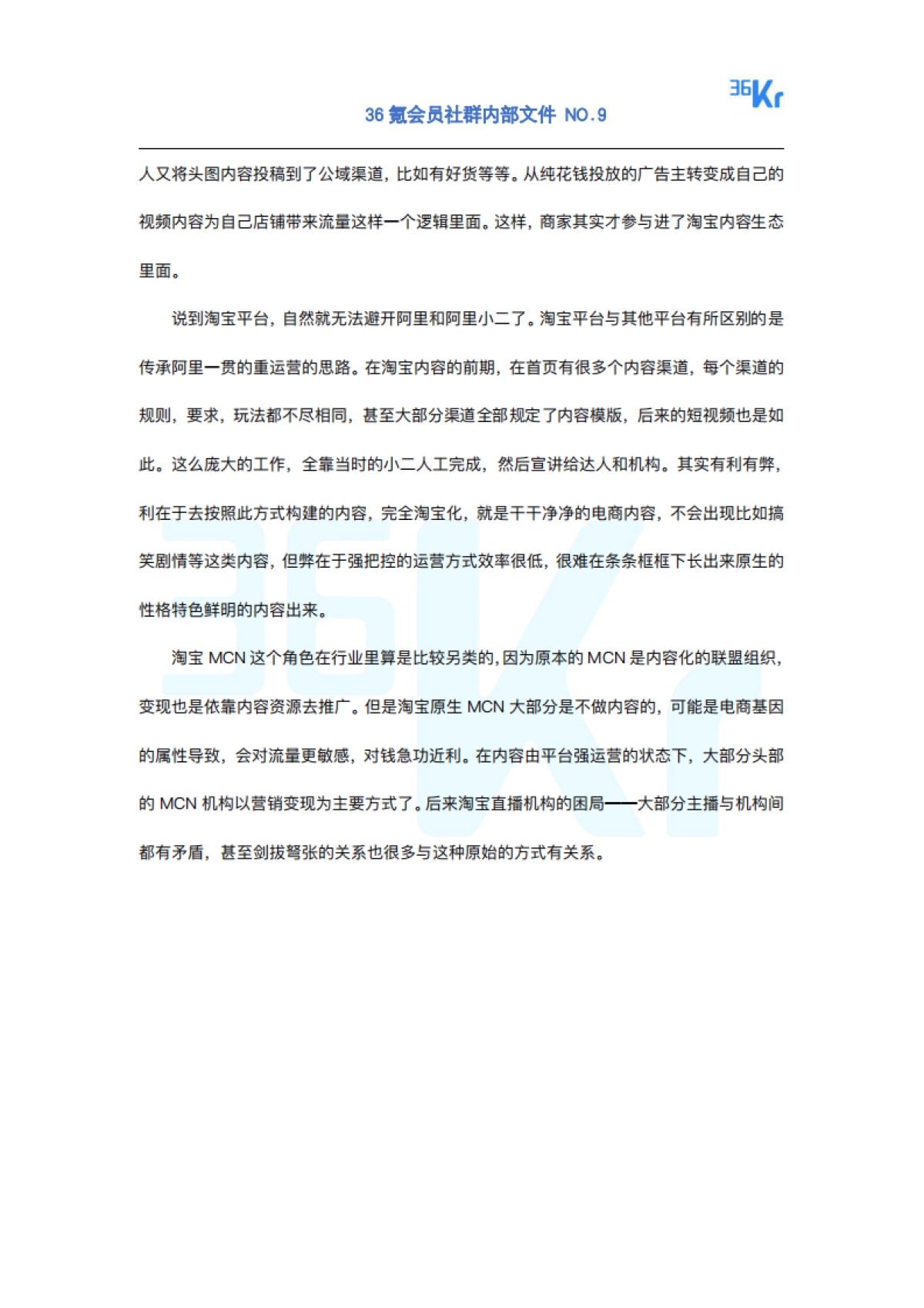 36Kr

36 氪会员社群内部文件 NO.9

人又将头图内容投稿到了公域渠道，比如有好货等等。从纯花钱投放的广告主转变成自己的视频内容为自己店铺带来流量这样一个逻辑里面。这样，商家其实才参与进了淘宝内容生态里面。

说到淘宝平台，自然就无法避开阿里和阿里小二了。淘宝平台与其他平台有所区别的是传承阿里一贯的重运营的思路。在淘宝内容的前期，在首页有很多个内容渠道，每个渠道的规则，要求，玩法都不尽相同，甚至大部分渠道全部规定了内容模版，后来的短视频也是如此。这么庞大的工作，全靠当时的小二人工完成，然后宣讲给达人和机构。其实有利有弊，利在于去按照此方式构建的内容，完全淘宝化，就是干干净净的电商内容，不会出现比如搞笑剧情等这类内容，但弊在于强把控的运营方式效率很低，很难在条条框框下长出来原生的性格特色鲜明的内容出来。

淘宝 MCN 这个角色在行业里算是比较另类的，因为原本的 MCN 是内容化的联盟组织，变现也是依靠内容资源去推广。但是淘宝原生 MCN 大部分是不做内容的，可能是电商基因的属性导致，会对流量更敏感，对钱急功近利。在内容由平台强运营的状态下，大部分头部的 MCN 机构以营销变现为主要方式了。后来淘宝直播机构的困局——大部分主播与机构间都有矛盾，甚至剑拔弩张的关系也很多与这种原始的方式有关系。